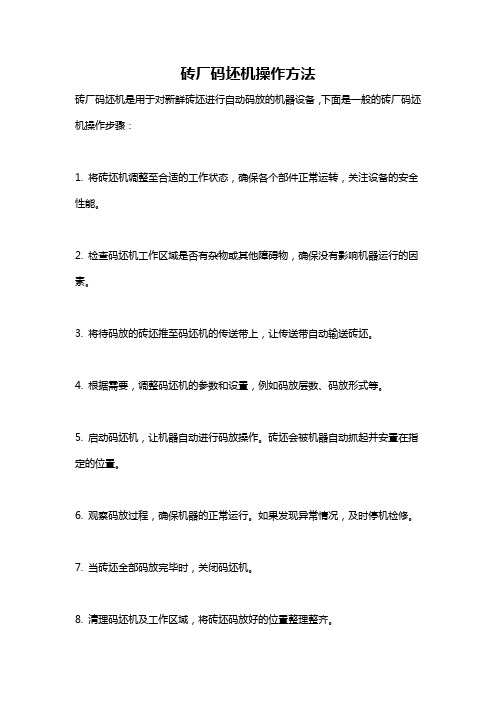 砖厂码坯机操作方法

砖厂码坯机是用于对新鲜砖坯进行自动码放的机器设备，下面是一般的砖厂码坯机操作步骤：

1. 将砖坯机调整至合适的工作状态，确保各个部件正常运转，关注设备的安全性能。

2. 检查码坯机工作区域是否有杂物或其他障碍物，确保没有影响机器运行的因素。

3. 将待码放的砖坯推至码坯机的传送带上，让传送带自动输送砖坯。

4. 根据需要，调整码坯机的参数和设置，例如码放层数、码放形式等。

5. 启动码坯机，让机器自动进行码放操作。砖坯会被机器自动抓起并安置在指定的位置。

6. 观察码放过程，确保机器的正常运行。如果发现异常情况，及时停机检修。

7. 当砖坯全部码放完毕时，关闭码坯机。

8. 清理码坯机及工作区域，将砖坯码放好的位置整理整齐。